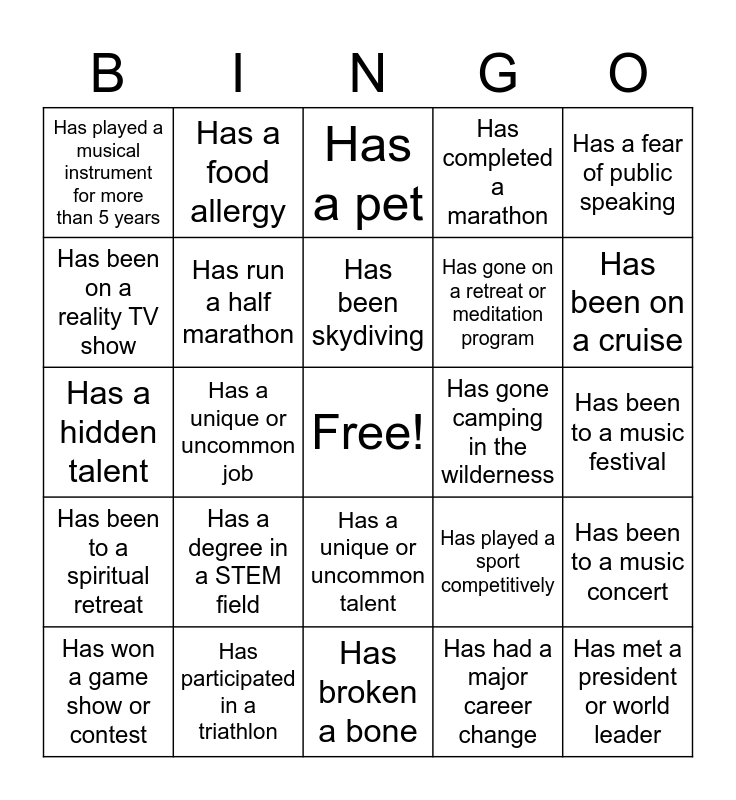 | B | I | N | G | O |
|---|---|---|---|---|
| Has played a musical instrument for more than 5 years | Has a food allergy | Has a pet | Has completed a marathon | Has a fear of public speaking |
| Has been on a reality TV show | Has run a half marathon | Has been skydiving | Has gone on a retreat or meditation program | Has been on a cruise |
| Has a hidden talent | Has a unique or uncommon job | Free! | Has gone camping in the wilderness | Has been to a music festival |
| Has been to a spiritual retreat | Has a degree in a STEM field | Has a unique or uncommon talent | Has played a sport competitively | Has been to a music concert |
| Has won a game show or contest | Has participated in a triathlon | Has broken a bone | Has had a major career change | Has met a president or world leader |